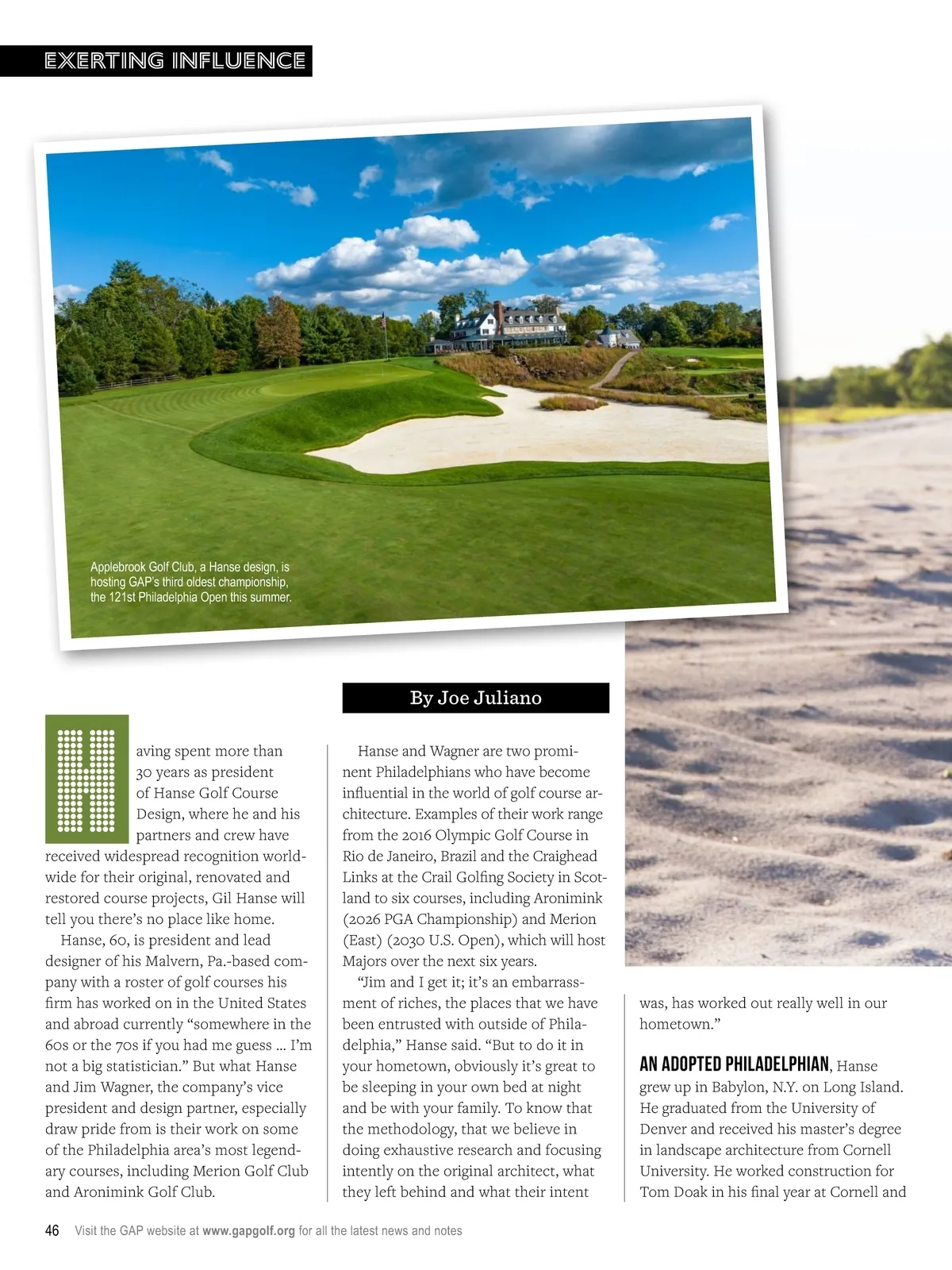 EXERTING INFLUENCE

Applebrook Golf Club, a Hanse design, is hosting GAP's third oldest championship, the 121st Philadelphia Open this summer.

By Joe Juliano

Having spent more than 30 years as president of Hanse Golf Course Design, where he and his partners and crew have received widespread recognition worldwide for their original, renovated and restored course projects, Gil Hanse will tell you there's no place like home.

Hanse, 60, is president and lead designer of his Malvern, Pa.-based company with a roster of golf courses his firm has worked on in the United States and abroad currently "somewhere in the 60s or the 70s if you had me guess … I'm not a big statistician." But what Hanse and Jim Wagner, the company's vice president and design partner, especially draw pride from is their work on some of the Philadelphia area's most legendary courses, including Merion Golf Club and Aronimink Golf Club.

Hanse and Wagner are two prominent Philadelphians who have become influential in the world of golf course architecture. Examples of their work range from the 2016 Olympic Golf Course in Rio de Janeiro, Brazil and the Craighead Links at the Crail Golfing Society in Scotland to six courses, including Aronimink (2026 PGA Championship) and Merion (East) (2030 U.S. Open), which will host Majors over the next six years.

"Jim and I get it; it's an embarrassment of riches, the places that we have been entrusted with outside of Philadelphia," Hanse said. "But to do it in your hometown, obviously it's great to be sleeping in your own bed at night and be with your family. To know that the methodology, that we believe in doing exhaustive research and focusing intently on the original architect, what they left behind and what their intent was, has worked out really well in our hometown."

AN ADOPTED PHILADELPHIAN, Hanse grew up in Babylon, N.Y. on Long Island. He graduated from the University of Denver and received his master's degree in landscape architecture from Cornell University. He worked construction for Tom Doak in his final year at Cornell and

46 Visit the GAP website at www.gapgolf.org for all the latest news and notes